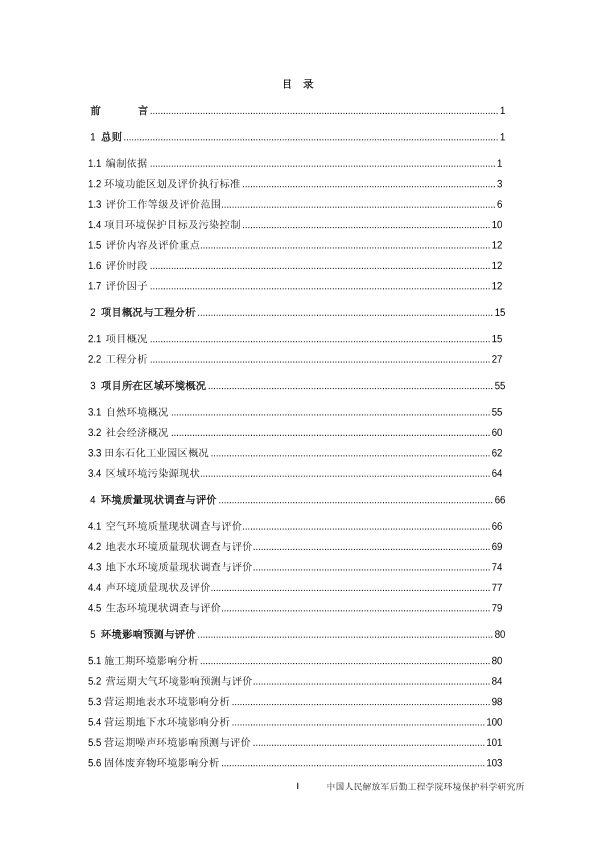 目 录

前 言 ........ 1

1 总则 ........ 1

1.1 编制依据 ........ 1

1.2 环境功能区划及评价执行标准 ........ 3

1.3 评价工作等级及评价范围 ........ 6

1.4 项目环境保护目标及污染控制 ........ 10

1.5 评价内容及评价重点 ........ 12

1.6 评价时段 ........ 12

1.7 评价因子 ........ 12

2 项目概况与工程分析 ........ 15

2.1 项目概况 ........ 15

2.2 工程分析 ........ 27

3 项目所在区域环境概况 ........ 55

3.1 自然环境概况 ........ 55

3.2 社会经济概况 ........ 60

3.3 田东石化工业园区概况 ........ 62

3.4 区域环境污染源现状 ........ 64

4 环境质量现状调查与评价 ........ 66

4.1 空气环境质量现状调查与评价 ........ 66

4.2 地表水环境质量现状调查与评价 ........ 69

4.3 地下水环境质量现状调查与评价 ........ 74

4.4 声环境质量现状及评价 ........ 77

4.5 生态环境现状调查与评价 ........ 79

5 环境影响预测与评价 ........ 80

5.1 施工期环境影响分析 ........ 80

5.2 营运期大气环境影响预测与评价 ........ 84

5.3 营运期地表水环境影响分析 ........ 98

5.4 营运期地下水环境影响分析 ........ 100

5.5 营运期噪声环境影响预测与评价 ........ 101

5.6 固体废弃物环境影响分析 ........ 103

I 中国人民解放军后勤工程学院环境保护科学研究所